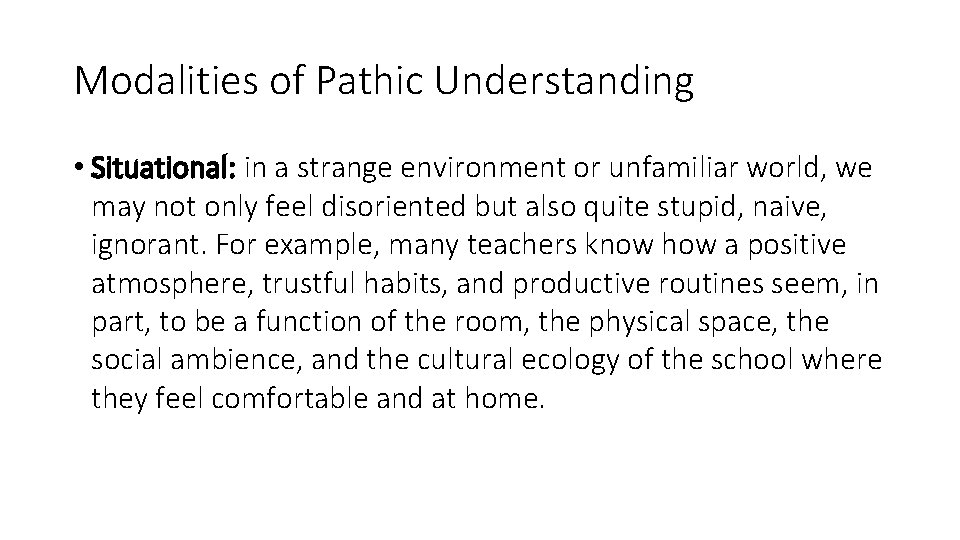 Modalities of Pathic Understanding

• Situational: in a strange environment or unfamiliar world, we may not only feel disoriented but also quite stupid, naive, ignorant. For example, many teachers know how a positive atmosphere, trustful habits, and productive routines seem, in part, to be a function of the room, the physical space, the social ambience, and the cultural ecology of the school where they feel comfortable and at home.